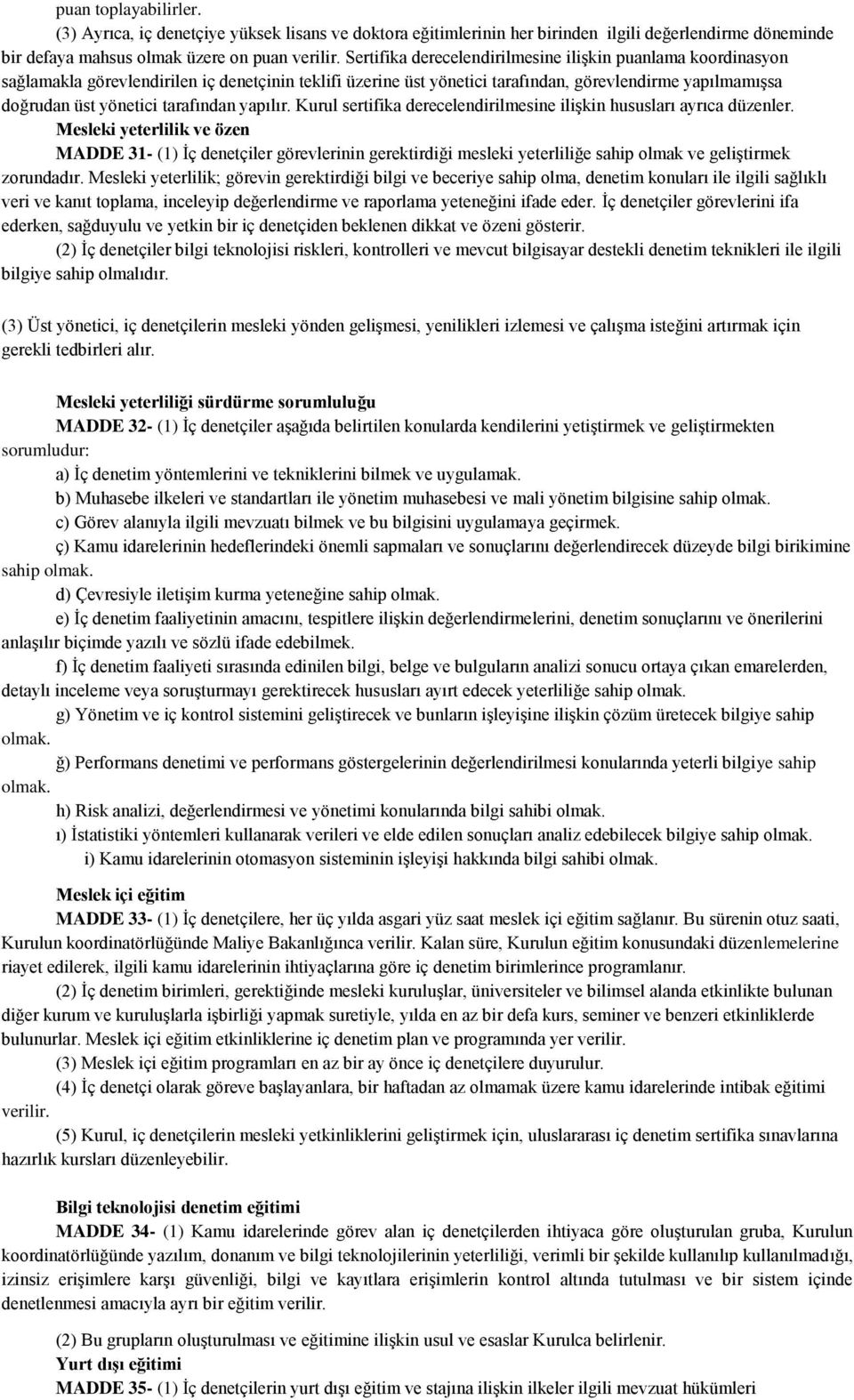 puan toplayabilirler.

(3) Ayrıca, iç denetçiye yüksek lisans ve doktora eğitimlerinin her birinden ilgili değerlendirme döneminde bir defaya mahsus olmak üzere on puan verilir. Sertifika derecelendirilmesine ilişkin puanlama koordinasyon sağlamakla görevlendirilen iç denetçinin teklifi üzerine üst yönetici tarafından, görevlendirme yapılmamışsa doğrudan üst yönetici tarafından yapılır. Kurul sertifika derecelendirilmesine ilişkin hususları ayrıca düzenler.

Mesleki yeterlilik ve özen

MADDE 31- (1) İç denetçiler görevlerinin gerektirdiği mesleki yeterliliğe sahip olmak ve geliştirmek zorundadır. Mesleki yeterlilik; görevin gerektirdiği bilgi ve beceriye sahip olma, denetim konuları ile ilgili sağlıklı veri ve kanıt toplama, inceleyip değerlendirme ve raporlama yeteneğini ifade eder. İç denetçiler görevlerini ifa ederken, sağduyulu ve yetkin bir iç denetçiden beklenen dikkat ve özeni gösterir.

(2) İç denetçiler bilgi teknolojisi riskleri, kontrolleri ve mevcut bilgisayar destekli denetim teknikleri ile ilgili bilgiye sahip olmalıdır.

(3) Üst yönetici, iç denetçilerin mesleki yönden gelişmesi, yenilikleri izlemesi ve çalışma isteğini artırmak için gerekli tedbirleri alır.

Mesleki yeterliliği sürdürme sorumluluğu

MADDE 32- (1) İç denetçiler aşağıda belirtilen konularda kendilerini yetiştirmek ve geliştirmekten sorumludur:

a) İç denetim yöntemlerini ve tekniklerini bilmek ve uygulamak.

b) Muhasebe ilkeleri ve standartları ile yönetim muhasebesi ve mali yönetim bilgisine sahip olmak.

c) Görev alanıyla ilgili mevzuatı bilmek ve bu bilgisini uygulamaya geçirmek.

ç) Kamu idarelerinin hedeflerindeki önemli sapmaları ve sonuçlarını değerlendirecek düzeyde bilgi birikimine sahip olmak.

d) Çevresiyle iletişim kurma yeteneğine sahip olmak.

e) İç denetim faaliyetinin amacını, tespitlere ilişkin değerlendirmelerini, denetim sonuçlarını ve önerilerini anlaşılır biçimde yazılı ve sözlü ifade edebilmek.

f) İç denetim faaliyeti sırasında edinilen bilgi, belge ve bulguların analizi sonucu ortaya çıkan emarelerden, detaylı inceleme veya soruşturmayı gerektirecek hususları ayırt edecek yeterliliğe sahip olmak.

g) Yönetim ve iç kontrol sistemini geliştirecek ve bunların işleyişine ilişkin çözüm üretecek bilgiye sahip olmak.

ğ) Performans denetimi ve performans göstergelerinin değerlendirilmesi konularında yeterli bilgiye sahip olmak.

h) Risk analizi, değerlendirmesi ve yönetimi konularında bilgi sahibi olmak.

ı) İstatistiki yöntemleri kullanarak verileri ve elde edilen sonuçları analiz edebilecek bilgiye sahip olmak.

i) Kamu idarelerinin otomasyon sisteminin işleyişi hakkında bilgi sahibi olmak.

Meslek içi eğitim

MADDE 33- (1) İç denetçilere, her üç yılda asgari yüz saat meslek içi eğitim sağlanır. Bu sürenin otuz saati, Kurulun koordinatörlüğünde Maliye Bakanlığınca verilir. Kalan süre, Kurulun eğitim konusundaki düzenlemelerine riayet edilerek, ilgili kamu idarelerinin ihtiyaçlarına göre iç denetim birimlerince programlanır.

(2) İç denetim birimleri, gerektiğinde mesleki kuruluşlar, üniversiteler ve bilimsel alanda etkinlikte bulunan diğer kurum ve kuruluşlarla işbirliği yapmak suretiyle, yılda en az bir defa kurs, seminer ve benzeri etkinliklerde bulunurlar. Meslek içi eğitim etkinliklerine iç denetim plan ve programında yer verilir.

(3) Meslek içi eğitim programları en az bir ay önce iç denetçilere duyurulur.

(4) İç denetçi olarak göreve başlayanlara, bir haftadan az olmamak üzere kamu idarelerinde intibak eğitimi verilir.

(5) Kurul, iç denetçilerin mesleki yetkinliklerini geliştirmek için, uluslararası iç denetim sertifika sınavlarına hazırlık kursları düzenleyebilir.

Bilgi teknolojisi denetim eğitimi

MADDE 34- (1) Kamu idarelerinde görev alan iç denetçilerden ihtiyaca göre oluşturulan gruba, Kurulun koordinatörlüğünde yazılım, donanım ve bilgi teknolojilerinin yeterliliği, verimli bir şekilde kullanılıp kullanılmadığı, izinsiz erişimlere karşı güvenliği, bilgi ve kayıtlara erişimlerin kontrol altında tutulması ve bir sistem içinde denetlenmesi amacıyla ayrı bir eğitim verilir.

(2) Bu grupların oluşturulması ve eğitimine ilişkin usul ve esaslar Kurulca belirlenir.

Yurt dışı eğitimi

MADDE 35- (1) İç denetçilerin yurt dışı eğitim ve stajına ilişkin ilkeler ilgili mevzuat hükümleri